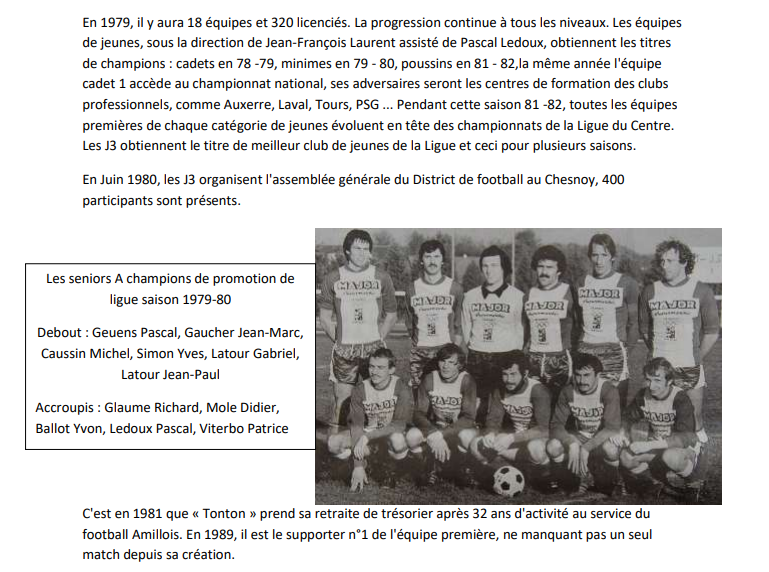 En 1979, il y aura 18 équipes et 320 licenciés. La progression continue à tous les niveaux. Les équipes de jeunes, sous la direction de Jean-François Laurent assisté de Pascal Ledoux, obtiennent les titres de champions : cadets en 78 -79, minimes en 79 - 80, poussins en 81 - 82,la même année l'équipe cadet 1 accède au championnat national, ses adversaires seront les centres de formation des clubs professionnels, comme Auxerre, Laval, Tours, PSG ... Pendant cette saison 81 -82, toutes les équipes premières de chaque catégorie de jeunes évoluent en tête des championnats de la Ligue du Centre. Les J3 obtiennent le titre de meilleur club de jeunes de la Ligue et ceci pour plusieurs saisons.

En Juin 1980, les J3 organisent l'assemblée générale du District de football au Chesnoy, 400 participants sont présents.

Les seniors A champions de promotion de ligue saison 1979-80

Debout : Geuens Pascal, Gaucher Jean-Marc, Caussin Michel, Simon Yves, Latour Gabriel, Latour Jean-Paul

Accroupis : Glaume Richard, Mole Didier, Ballot Yvon, Ledoux Pascal, Viterbo Patrice

MAJOR MAJOR MAJOR MAJOR MAJOR MAJOR MAJOR MAJOR MAJOR MAJOR MAJOR

C'est en 1981 que « Tonton » prend sa retraite de trésorier après 32 ans d'activité au service du football Amillois. En 1989, il est le supporter n°1 de l'équipe première, ne manquant pas un seul match depuis sa création.